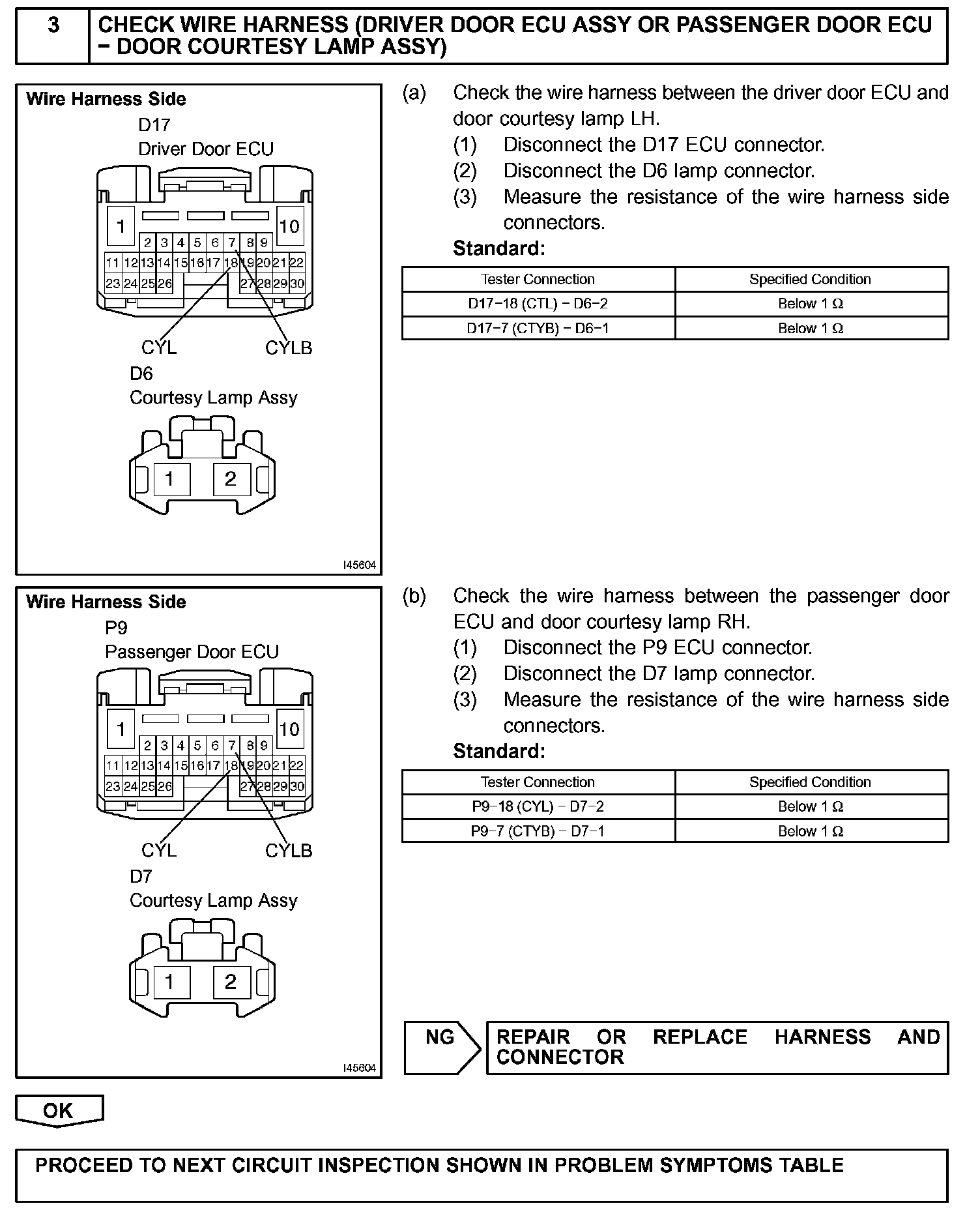 3 CHECK WIRE HARNESS (DRIVER DOOR ECU ASSY OR PASSENGER DOOR ECU − DOOR COURTESY LAMP ASSY)

Wire Harness Side
D17
Driver Door ECU
1 10
2 3 4 5 6 7 8 9
11 12 13 14 15 16 17 18 19 20 21 22
23 24 25 26 27 28 29 30
CYL CYLB
D6
Courtesy Lamp Assy
1 2
I45604

(a) Check the wire harness between the driver door ECU and door courtesy lamp LH.
(1) Disconnect the D17 ECU connector.
(2) Disconnect the D6 lamp connector.
(3) Measure the resistance of the wire harness side connectors.
Standard:

| Tester Connection | Specified Condition |
|---|---|
| D17−18 (CTL) − D6−2 | Below 1 Ω |
| D17−7 (CTYB) − D6−1 | Below 1 Ω |

Wire Harness Side
P9
Passenger Door ECU
1 10
2 3 4 5 6 7 8 9
11 12 13 14 15 16 17 18 19 20 21 22
23 24 25 26 27 28 29 30
CYL CYLB
D7
Courtesy Lamp Assy
1 2
I45604

(b) Check the wire harness between the passenger door ECU and door courtesy lamp RH.
(1) Disconnect the P9 ECU connector.
(2) Disconnect the D7 lamp connector.
(3) Measure the resistance of the wire harness side connectors.
Standard:

| Tester Connection | Specified Condition |
|---|---|
| P9−18 (CYL) − D7−2 | Below 1 Ω |
| P9−7 (CTYB) − D7−1 | Below 1 Ω |

NG REPAIR OR REPLACE HARNESS AND CONNECTOR

OK

PROCEED TO NEXT CIRCUIT INSPECTION SHOWN IN PROBLEM SYMPTOMS TABLE